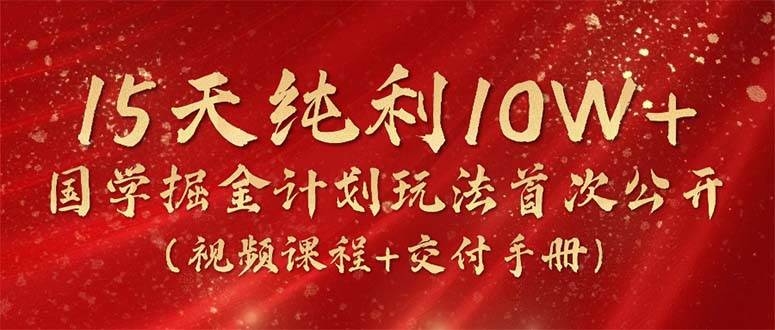 15天纯利10W+
国学掘金计划玩法首次公开
（视频课程+交付手册）